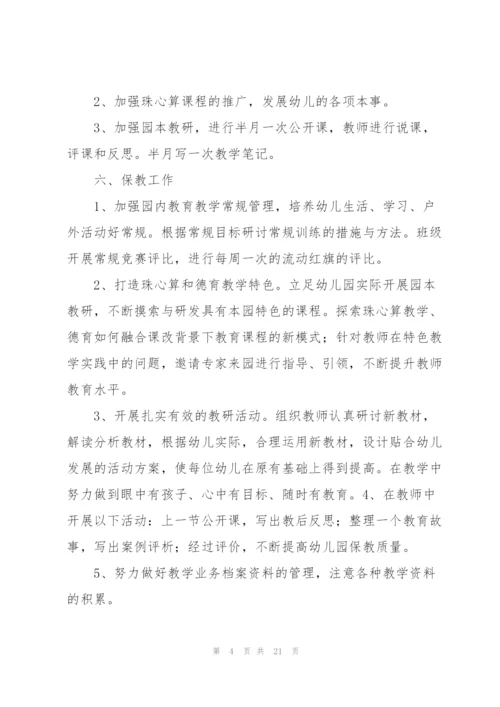 2、加强珠心算课程的推广，发展幼儿的各项本事。

3、加强园本教研，进行半月一次公开课，教师进行说课，评课和反思。半月写一次教学笔记。

六、保教工作

1、加强园内教育教学常规管理，培养幼儿生活、学习、户外活动好常规。根据常规目标研讨常规训练的措施与方法。班级开展常规竞赛评比，进行每周一次的流动红旗的评比。

2、打造珠心算和德育教学特色。立足幼儿园实际开展园本教研，不断摸索与研发具有本园特色的课程。探索珠心算教学、德育如何融合课改背景下教育课程的新模式；针对教师在特色教学实践中的问题，邀请专家来园进行指导、引领，不断提升教师教育水平。

3、开展扎实有效的教研活动。组织教师认真研讨新教材，解读分析教材，根据幼儿实际，合理运用新教材，设计贴合幼儿发展的活动方案，使每位幼儿在原有基础上得到提高。在教学中努力做到眼中有孩子、心中有目标、随时有教育。4、在教师中开展以下活动：上一节公开课，写出教后反思；整理一个教育故事，写出案例评析；经过评价，不断提高幼儿园保教质量。

5、努力做好教学业务档案资料的管理，注意各种教学资料的积累。

第 4 页 共 21 页